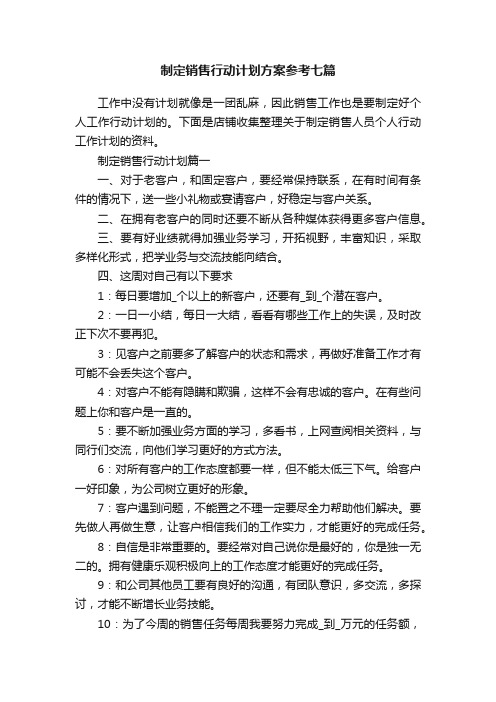 制定销售行动计划方案参考七篇

工作中没有计划就像是一团乱麻，因此销售工作也是要制定好个人工作行动计划的。下面是店铺收集整理关于制定销售人员个人行动工作计划的资料。

制定销售行动计划篇一

一、对于老客户，和固定客户，要经常保持联系，在有时间有条件的情况下，送一些小礼物或宴请客户，好稳定与客户关系。

二、在拥有老客户的同时还要不断从各种媒体获得更多客户信息。

三、要有好业绩就得加强业务学习，开拓视野，丰富知识，采取多样化形式，把学业务与交流技能向结合。

四、这周对自己有以下要求

1：每日要增加_个以上的新客户，还要有_到_个潜在客户。

2：一日一小结，每日一大结，看看有哪些工作上的失误，及时改正下次不要再犯。

3：见客户之前要多了解客户的状态和需求，再做好准备工作才有可能不会丢失这个客户。

4：对客户不能有隐瞒和欺骗，这样不会有忠诚的客户。在有些问题上你和客户是一直的。

5：要不断加强业务方面的学习，多看书，上网查阅相关资料，与同行们交流，向他们学习更好的方式方法。

6：对所有客户的工作态度都要一样，但不能太低三下气。给客户一好印象，为公司树立更好的形象。

7：客户遇到问题，不能置之不理一定要尽全力帮助他们解决。要先做人再做生意，让客户相信我们的工作实力，才能更好的完成任务。

8：自信是非常重要的。要经常对自己说你是最好的，你是独一无二的。拥有健康乐观积极向上的工作态度才能更好的完成任务。

9：和公司其他员工要有良好的沟通，有团队意识，多交流，多探讨，才能不断增长业务技能。

10：为了今周的销售任务每周我要努力完成_到_万元的任务额，